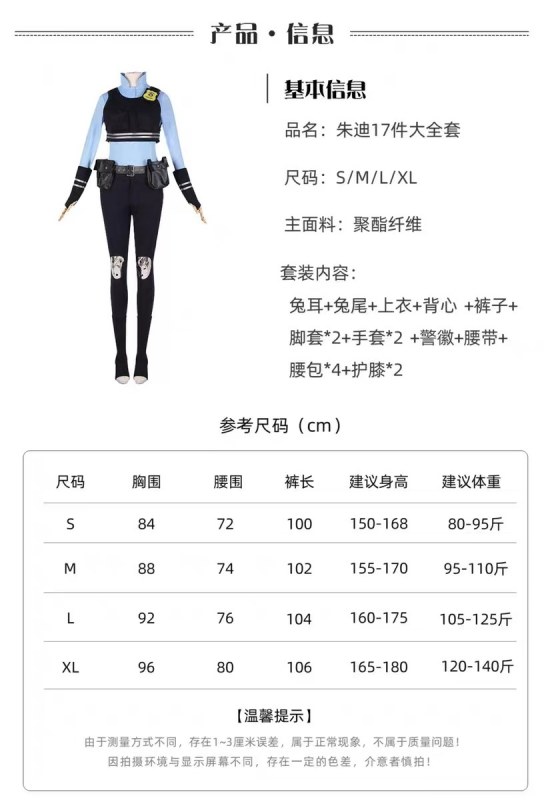 产品·信息

基本信息

品名：朱迪17件大全套

尺码：S/M/L/XL

主面料：聚酯纤维

套装内容：

兔耳+兔尾+上衣+背心 +裤子+脚套*2+手套*2 +警徽+腰带+腰包*4+护膝*2

参考尺码（cm）

| 尺码 | 胸围 | 腰围 | 裤长 | 建议身高 | 建议体重 |
|---|---|---|---|---|---|
| S | 84 | 72 | 100 | 150-168 | 80-95斤 |
| M | 88 | 74 | 102 | 155-170 | 95-110斤 |
| L | 92 | 76 | 104 | 160-175 | 105-125斤 |
| XL | 96 | 80 | 106 | 165-180 | 120-140斤 |

【温馨提示】

由于测量方式不同，存在1~3厘米误差，属于正常现象，不属于质量问题！

因拍摄环境与显示屏幕不同，存在一定的色差，介意者慎拍！